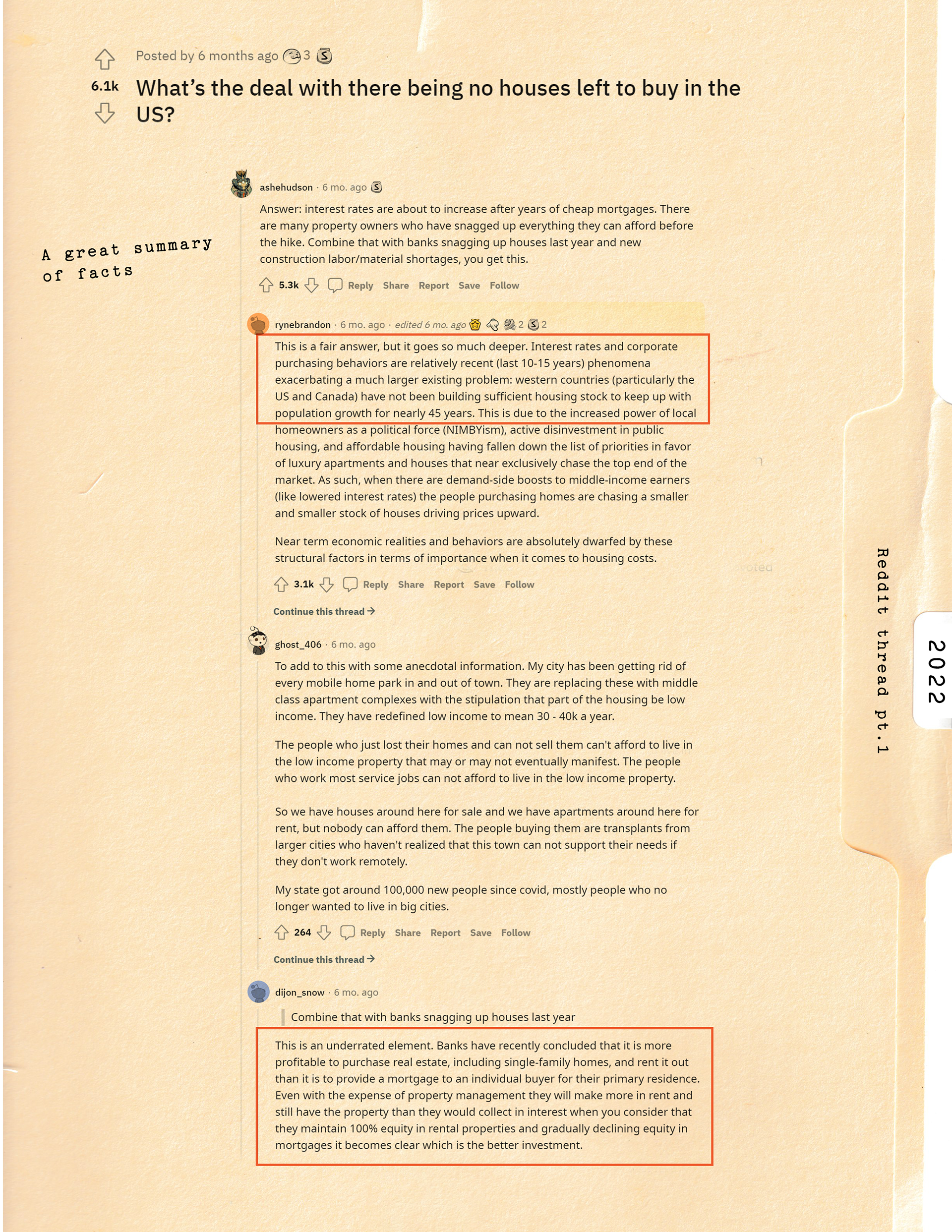 Posted by 6 months ago 3

6.1k What's the deal with there being no houses left to buy in the US?

A great summary of facts

ashehudson · 6 mo. ago

Answer: interest rates are about to increase after years of cheap mortgages. There are many property owners who have snagged up everything they can afford before the hike. Combine that with banks snagging up houses last year and new construction labor/material shortages, you get this.

5.3k Reply Share Report Save Follow

rynebrandon · 6 mo. ago · edited 6 mo. ago 2 2

This is a fair answer, but it goes so much deeper. Interest rates and corporate purchasing behaviors are relatively recent (last 10-15 years) phenomena exacerbating a much larger existing problem: western countries (particularly the US and Canada) have not been building sufficient housing stock to keep up with population growth for nearly 45 years. This is due to the increased power of local homeowners as a political force (NIMBYism), active disinvestment in public housing, and affordable housing having fallen down the list of priorities in favor of luxury apartments and houses that near exclusively chase the top end of the market. As such, when there are demand-side boosts to middle-income earners (like lowered interest rates) the people purchasing homes are chasing a smaller and smaller stock of houses driving prices upward.

Near term economic realities and behaviors are absolutely dwarfed by these structural factors in terms of importance when it comes to housing costs.

3.1k Reply Share Report Save Follow

Continue this thread →

ghost_406 · 6 mo. ago

To add to this with some anecdotal information. My city has been getting rid of every mobile home park in and out of town. They are replacing these with middle class apartment complexes with the stipulation that part of the housing be low income. They have redefined low income to mean 30 - 40k a year.

The people who just lost their homes and can not sell them can't afford to live in the low income property that may or may not eventually manifest. The people who work most service jobs can not afford to live in the low income property.

So we have houses around here for sale and we have apartments around here for rent, but nobody can afford them. The people buying them are transplants from larger cities who haven't realized that this town can not support their needs if they don't work remotely.

My state got around 100,000 new people since covid, mostly people who no longer wanted to live in big cities.

264 Reply Share Report Save Follow

Continue this thread →

dijon_snow · 6 mo. ago

Combine that with banks snagging up houses last year

This is an underrated element. Banks have recently concluded that it is more profitable to purchase real estate, including single-family homes, and rent it out than it is to provide a mortgage to an individual buyer for their primary residence. Even with the expense of property management they will make more in rent and still have the property than they would collect in interest when you consider that they maintain 100% equity in rental properties and gradually declining equity in mortgages it becomes clear which is the better investment.

Reddit thread pt.1

2022